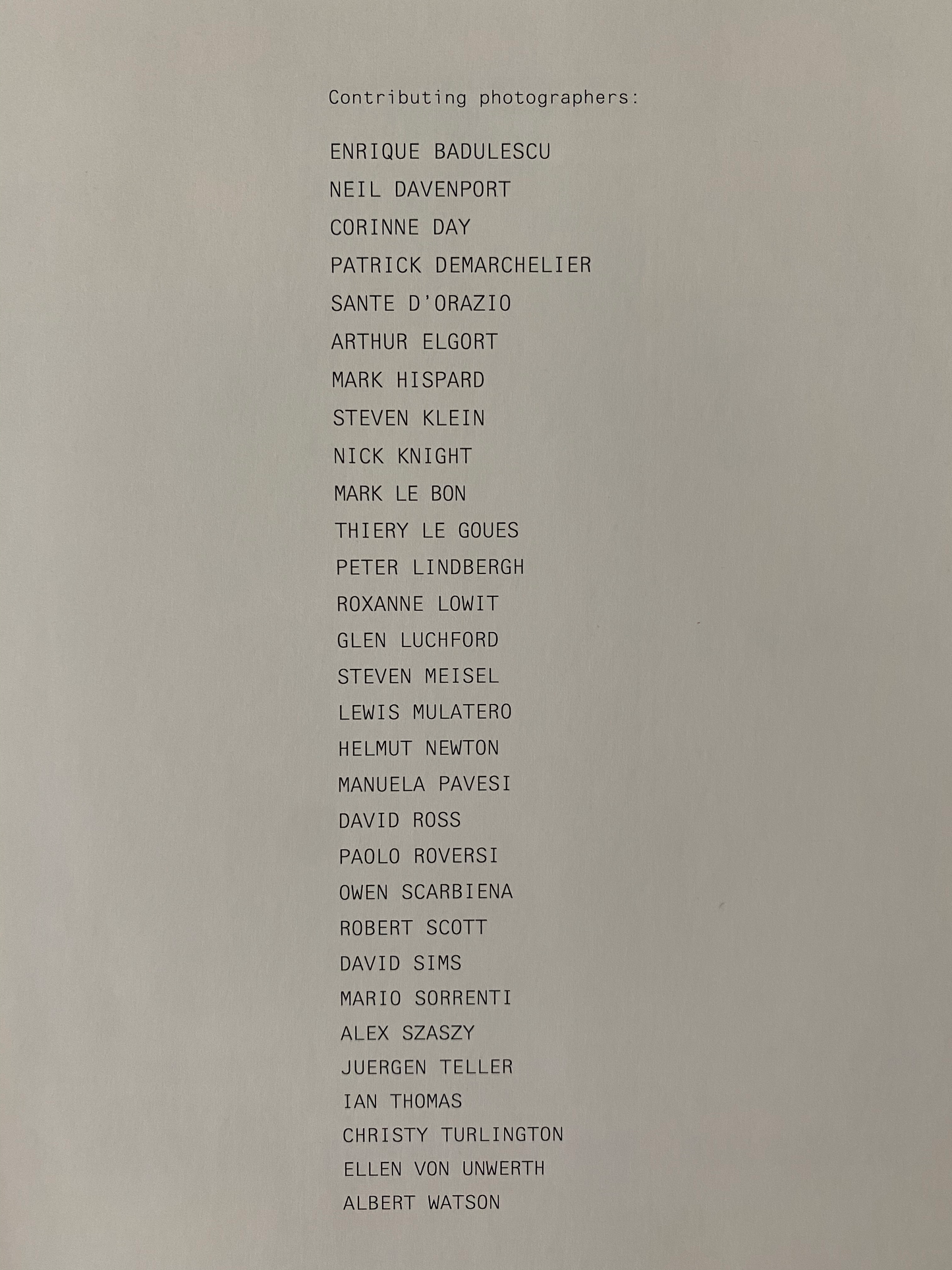 Contributing photographers:

ENRIQUE BADULESCU
NEIL DAVENPORT
CORINNE DAY
PATRICK DEMARCHELIER
SANTE D'ORAZIO
ARTHUR ELGORT
MARK HISPARD
STEVEN KLEIN
NICK KNIGHT
MARK LE BON
THIERY LE GOUES
PETER LINDBERGH
ROXANNE LOWIT
GLEN LUCHFORD
STEVEN MEISEL
LEWIS MULATERO
HELMUT NEWTON
MANUELA PAVESI
DAVID ROSS
PAOLO ROVERSI
OWEN SCARBIENA
ROBERT SCOTT
DAVID SIMS
MARIO SORRENTI
ALEX SZASZY
JUERGEN TELLER
IAN THOMAS
CHRISTY TURLINGTON
ELLEN VON UNWERTH
ALBERT WATSON